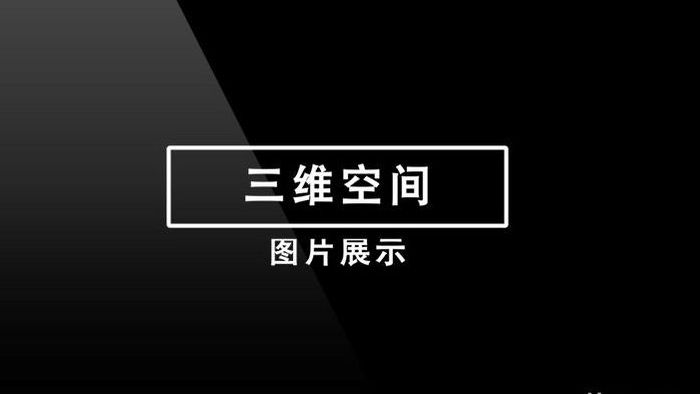 三维空间

图片展示